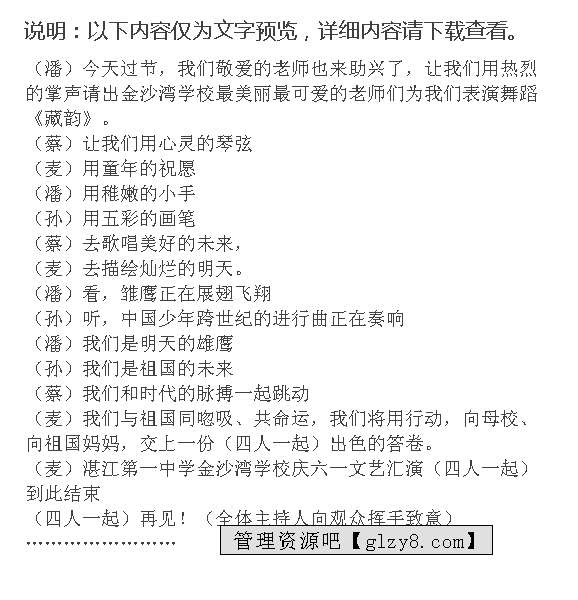 说明：以下内容仅为文字预览，详细内容请下载查看。

（潘）今天过节，我们敬爱的老师也来助兴了，让我们用热烈的掌声请出金沙湾学校最美丽最可爱的老师们为我们表演舞蹈《藏韵》。

（蔡）让我们用心灵的琴弦
（麦）用童年的祝愿
（潘）用稚嫩的小手
（孙）用五彩的画笔
（蔡）去歌唱美好的未来，
（麦）去描绘灿烂的明天。
（潘）看，雏鹰正在展翅飞翔
（孙）听，中国少年跨世纪的进行曲正在奏响
（潘）我们是明天的雄鹰
（孙）我们是祖国的未来
（蔡）我们和时代的脉搏一起跳动
（麦）我们与祖国同呼吸、共命运，我们将用行动，向母校、向祖国妈妈，交上一份（四人一起）出色的答卷。
（麦）湛江第一中学金沙湾学校庆六一文艺汇演（四人一起）到此结束
（四人一起）再见！（全体主持人向观众挥手致意）
……………………

管理资源吧【glzy8.com】